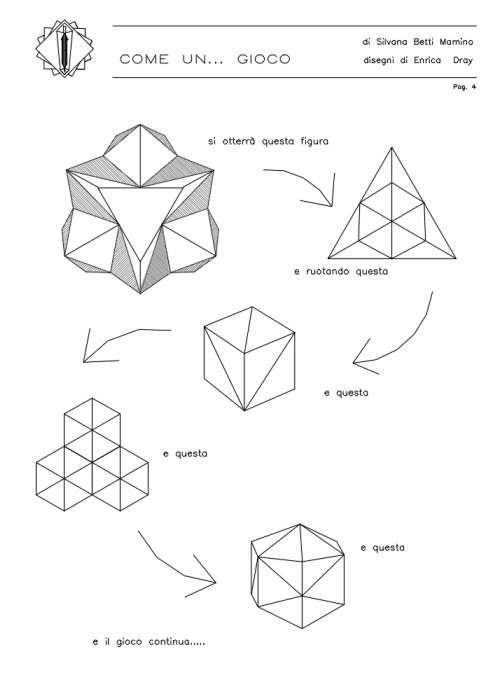 COME UN... GIOCO

di Silvana Betti Mamino
disegni di Enrica Dray

Pag. 4

si otterrà questa figura

e ruotando questa

e questa

e questa

e questa

e il gioco continua.....